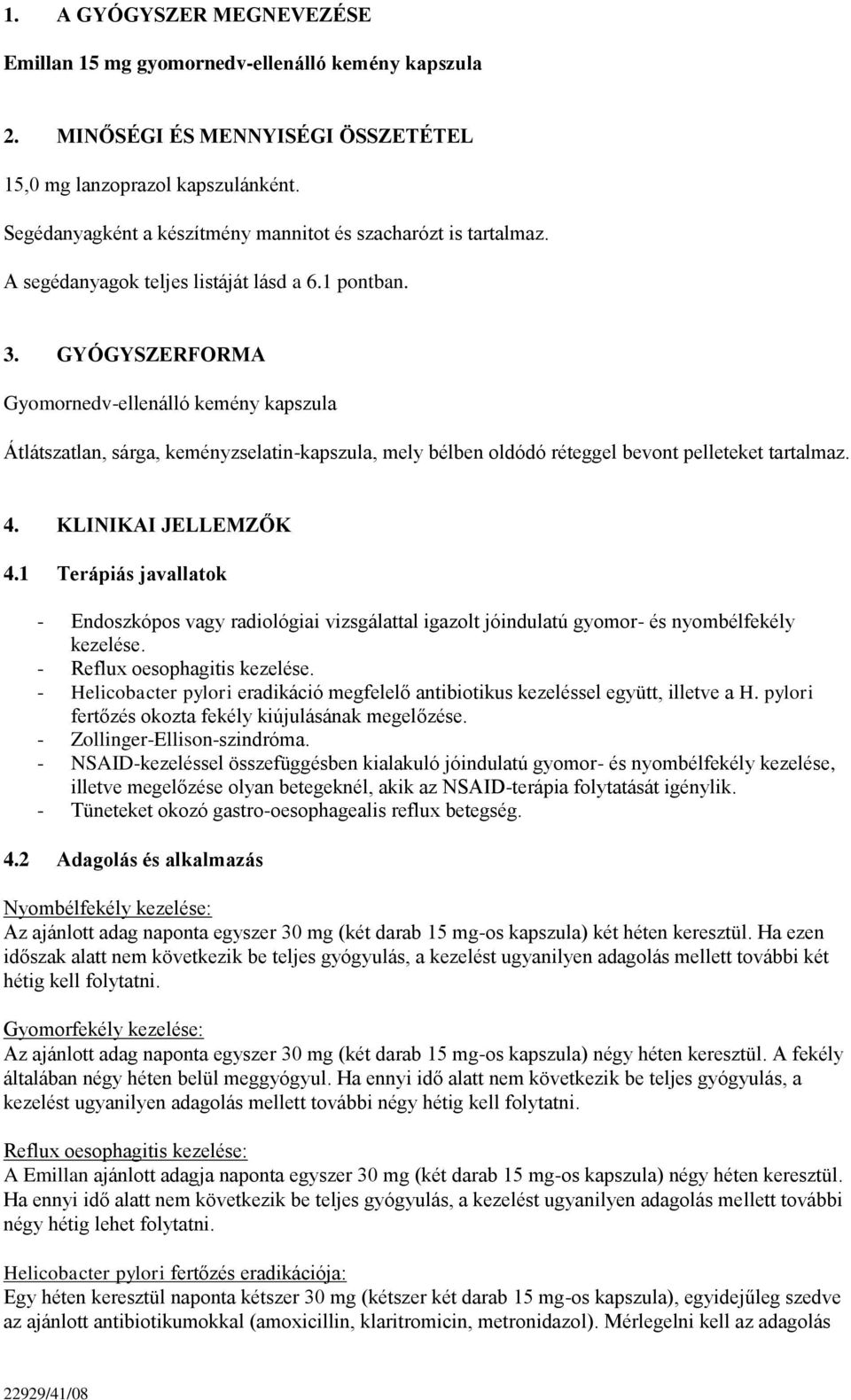 1. A GYÓGYSZER MEGNEVEZÉSE

Emillan 15 mg gyomornedv-ellenálló kemény kapszula

2. MINŐSÉGI ÉS MENNYISÉGI ÖSSZETÉTEL

15,0 mg lanzoprazol kapszulánként.

Segédanyagként a készítmény mannitot és szacharózt is tartalmaz.

A segédanyagok teljes listáját lásd a 6.1 pontban.

3. GYÓGYSZERFORMA

Gyomornedv-ellenálló kemény kapszula

Átlátszatlan, sárga, keményzselatin-kapszula, mely bélben oldódó réteggel bevont pelleteket tartalmaz.

4. KLINIKAI JELLEMZŐK

4.1 Terápiás javallatok

- Endoszkópos vagy radiológiai vizsgálattal igazolt jóindulatú gyomor- és nyombélfekély kezelése.
- Reflux oesophagitis kezelése.
- Helicobacter pylori eradikáció megfelelő antibiotikus kezeléssel együtt, illetve a H. pylori fertőzés okozta fekély kiújulásának megelőzése.
- Zollinger-Ellison-szindróma.
- NSAID-kezeléssel összefüggésben kialakuló jóindulatú gyomor- és nyombélfekély kezelése, illetve megelőzése olyan betegeknél, akik az NSAID-terápia folytatását igénylik.
- Tüneteket okozó gastro-oesophagealis reflux betegség.

4.2 Adagolás és alkalmazás

Nyombélfekély kezelése:
Az ajánlott adag naponta egyszer 30 mg (két darab 15 mg-os kapszula) két héten keresztül. Ha ezen időszak alatt nem következik be teljes gyógyulás, a kezelést ugyanilyen adagolás mellett további két hétig kell folytatni.

Gyomorfekély kezelése:
Az ajánlott adag naponta egyszer 30 mg (két darab 15 mg-os kapszula) négy héten keresztül. A fekély általában négy héten belül meggyógyul. Ha ennyi idő alatt nem következik be teljes gyógyulás, a kezelést ugyanilyen adagolás mellett további négy hétig kell folytatni.

Reflux oesophagitis kezelése:
A Emillan ajánlott adagja naponta egyszer 30 mg (két darab 15 mg-os kapszula) négy héten keresztül. Ha ennyi idő alatt nem következik be teljes gyógyulás, a kezelést ugyanilyen adagolás mellett további négy hétig lehet folytatni.

Helicobacter pylori fertőzés eradikációja:
Egy héten keresztül naponta kétszer 30 mg (kétszer két darab 15 mg-os kapszula), egyidejűleg szedve az ajánlott antibiotikumokkal (amoxicillin, klaritromicin, metronidazol). Mérlegelni kell az adagolás

22929/41/08